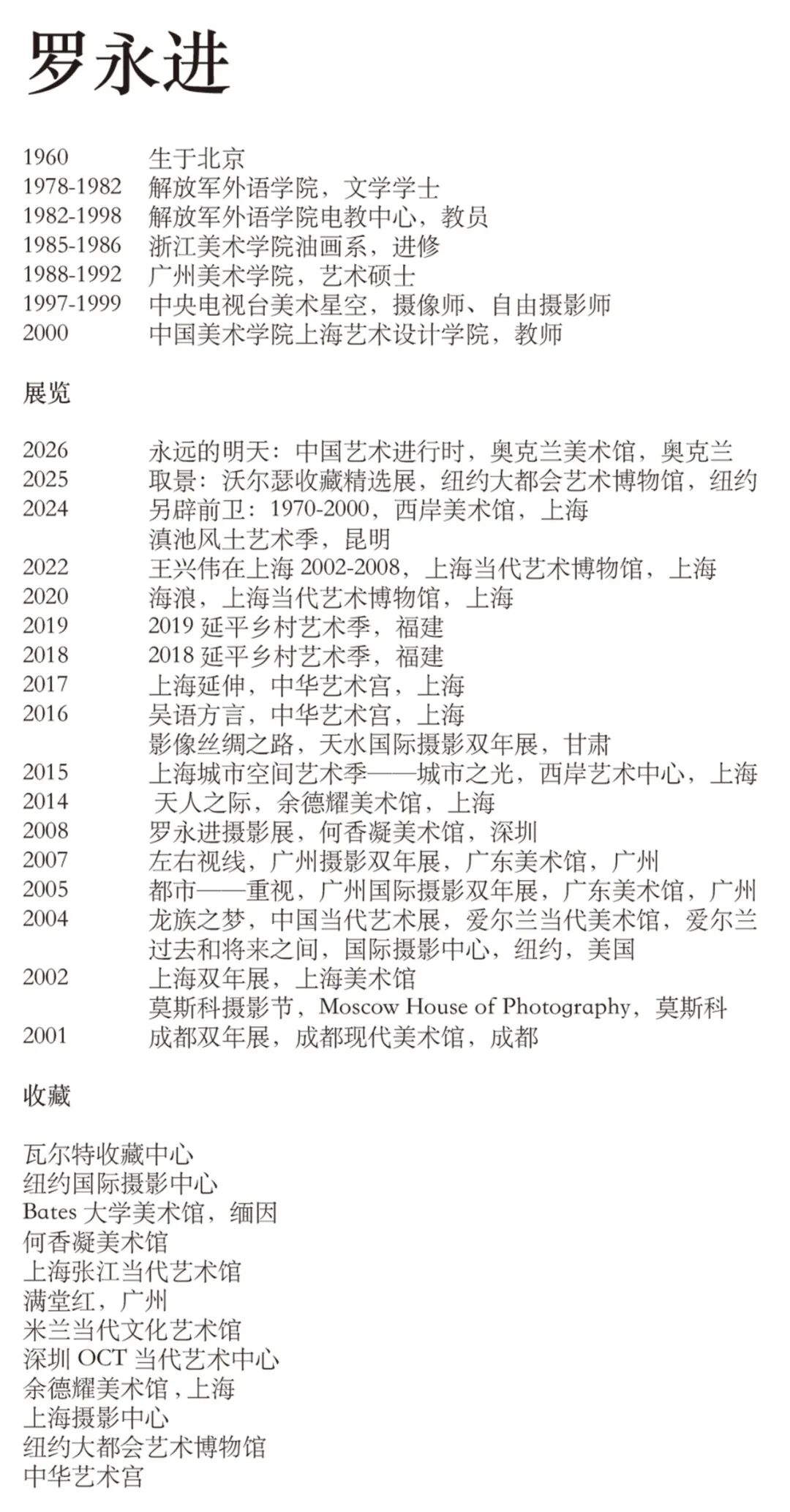 罗永进

1960 生于北京
1978-1982 解放军外语学院，文学学士
1982-1998 解放军外语学院电教中心，教员
1985-1986 浙江美术学院油画系，进修
1988-1992 广州美术学院，艺术硕士
1997-1999 中央电视台美术星空，摄像师、自由摄影师
2000 中国美术学院上海艺术设计学院，教师

展览

2026 永远的明天：中国艺术进行时，奥克兰美术馆，奥克兰
2025 取景：沃尔瑟收藏精选展，纽约大都会艺术博物馆，纽约
2024 另辟前卫：1970-2000，西岸美术馆，上海
滇池风土艺术季，昆明
2022 王兴伟在上海 2002-2008，上海当代艺术博物馆，上海
2020 海浪，上海当代艺术博物馆，上海
2019 2019 延平乡村艺术季，福建
2018 2018 延平乡村艺术季，福建
2017 上海延伸，中华艺术宫，上海
2016 吴语方言，中华艺术宫，上海
影像丝绸之路，天水国际摄影双年展，甘肃
2015 上海城市空间艺术季——城市之光，西岸艺术中心，上海
2014 天人之际，余德耀美术馆，上海
2008 罗永进摄影展，何香凝美术馆，深圳
2007 左右视线，广州摄影双年展，广东美术馆，广州
2005 都市——重视，广州国际摄影双年展，广东美术馆，广州
2004 龙族之梦，中国当代艺术展，爱尔兰当代美术馆，爱尔兰
过去和将来之间，国际摄影中心，纽约，美国
2002 上海双年展，上海美术馆
莫斯科摄影节，Moscow House of Photography，莫斯科
2001 成都双年展，成都现代美术馆，成都

收藏

瓦尔特收藏中心
纽约国际摄影中心
Bates 大学美术馆，缅因
何香凝美术馆
上海张江当代艺术馆
满堂红，广州
米兰当代文化艺术馆
深圳 OCT 当代艺术中心
余德耀美术馆，上海
上海摄影中心
纽约大都会艺术博物馆
中华艺术宫